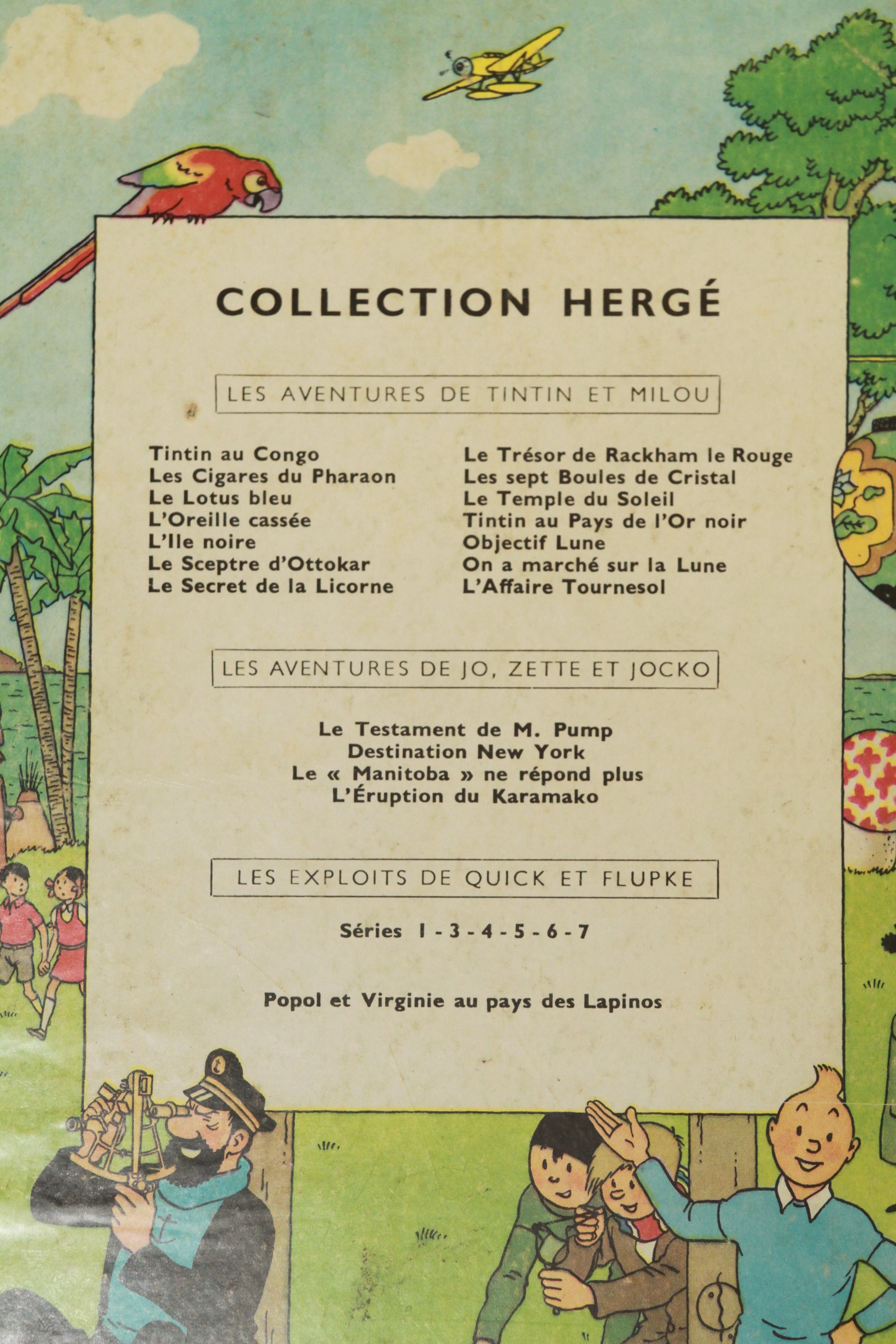 COLLECTION HERGÉ

LES AVENTURES DE TINTIN ET MILOU

Tintin au Congo
Les Cigares du Pharaon
Le Lotus bleu
L'Oreille cassée
L'Ile noire
Le Sceptre d'Ottokar
Le Secret de la Licorne

Le Trésor de Rackham le Rouge
Les sept Boules de Cristal
Le Temple du Soleil
Tintin au Pays de l'Or noir
Objectif Lune
On a marché sur la Lune
L'Affaire Tournesol

LES AVENTURES DE JO, ZETTE ET JOCKO

Le Testament de M. Pump
Destination New York
Le « Manitoba » ne répond plus
L'Éruption du Karamako

LES EXPLOITS DE QUICK ET FLUPKE

Séries 1 - 3 - 4 - 5 - 6 - 7

Popol et Virginie au pays des Lapinos